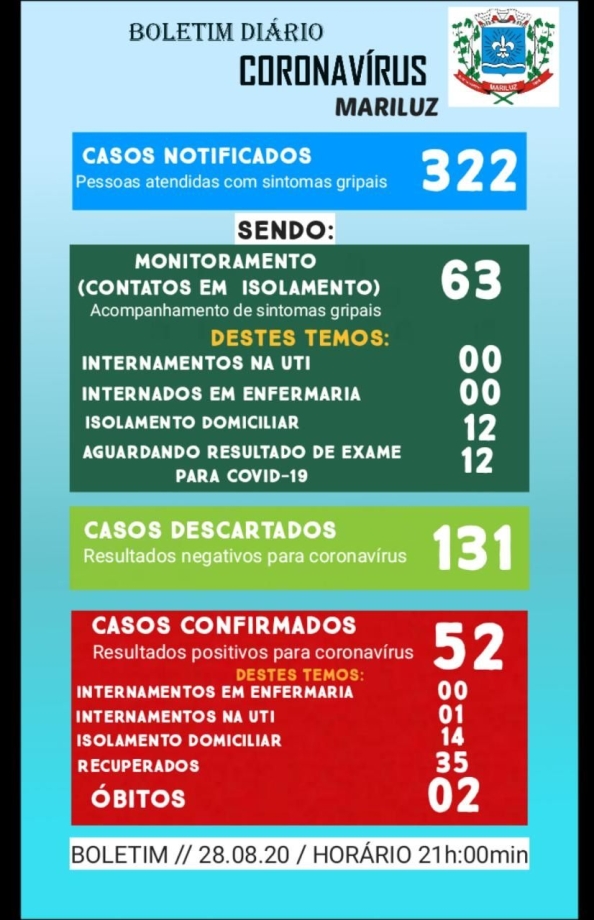 BOLETIM DIÁRIO
CORONAVÍRUS
MARILUZ

MARILUZ

CASOS NOTIFICADOS
Pessoas atendidas com sintomas gripais
322

SENDO:

MONITORAMENTO
(CONTATOS EM ISOLAMENTO)
Acompanhamento de sintomas gripais
63

DESTES TEMOS:
INTERNAMENTOS NA UTI 00
INTERNADOS EM ENFERMARIA 00
ISOLAMENTO DOMICILIAR 12
AGUARDANDO RESULTADO DE EXAME PARA COVID-19 12

CASOS DESCARTADOS
Resultados negativos para coronavírus
131

CASOS CONFIRMADOS
Resultados positivos para coronavírus
52

DESTES TEMOS:
INTERNAMENTOS EM ENFERMARIA 00
INTERNAMENTOS NA UTI 01
ISOLAMENTO DOMICILIAR 14
RECUPERADOS 35
ÓBITOS 02

BOLETIM // 28.08.20 / HORÁRIO 21h:00min